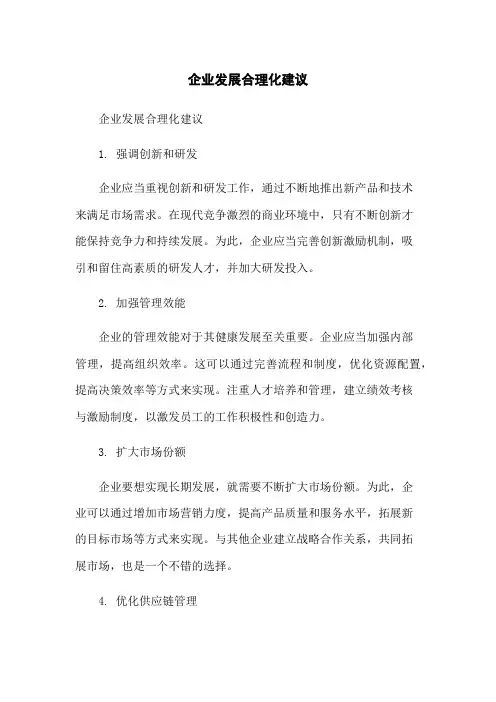 企业发展合理化建议

企业发展合理化建议

1. 强调创新和研发

企业应当重视创新和研发工作，通过不断地推出新产品和技术来满足市场需求。在现代竞争激烈的商业环境中，只有不断创新才能保持竞争力和持续发展。为此，企业应当完善创新激励机制，吸引和留住高素质的研发人才，并加大研发投入。

2. 加强管理效能

企业的管理效能对于其健康发展至关重要。企业应当加强内部管理，提高组织效率。这可以通过完善流程和制度，优化资源配置，提高决策效率等方式来实现。注重人才培养和管理，建立绩效考核与激励制度，以激发员工的工作积极性和创造力。

3. 扩大市场份额

企业要想实现长期发展，就需要不断扩大市场份额。为此，企业可以通过增加市场营销力度，提高产品质量和服务水平，拓展新的目标市场等方式来实现。与其他企业建立战略合作关系，共同拓展市场，也是一个不错的选择。

4. 优化供应链管理